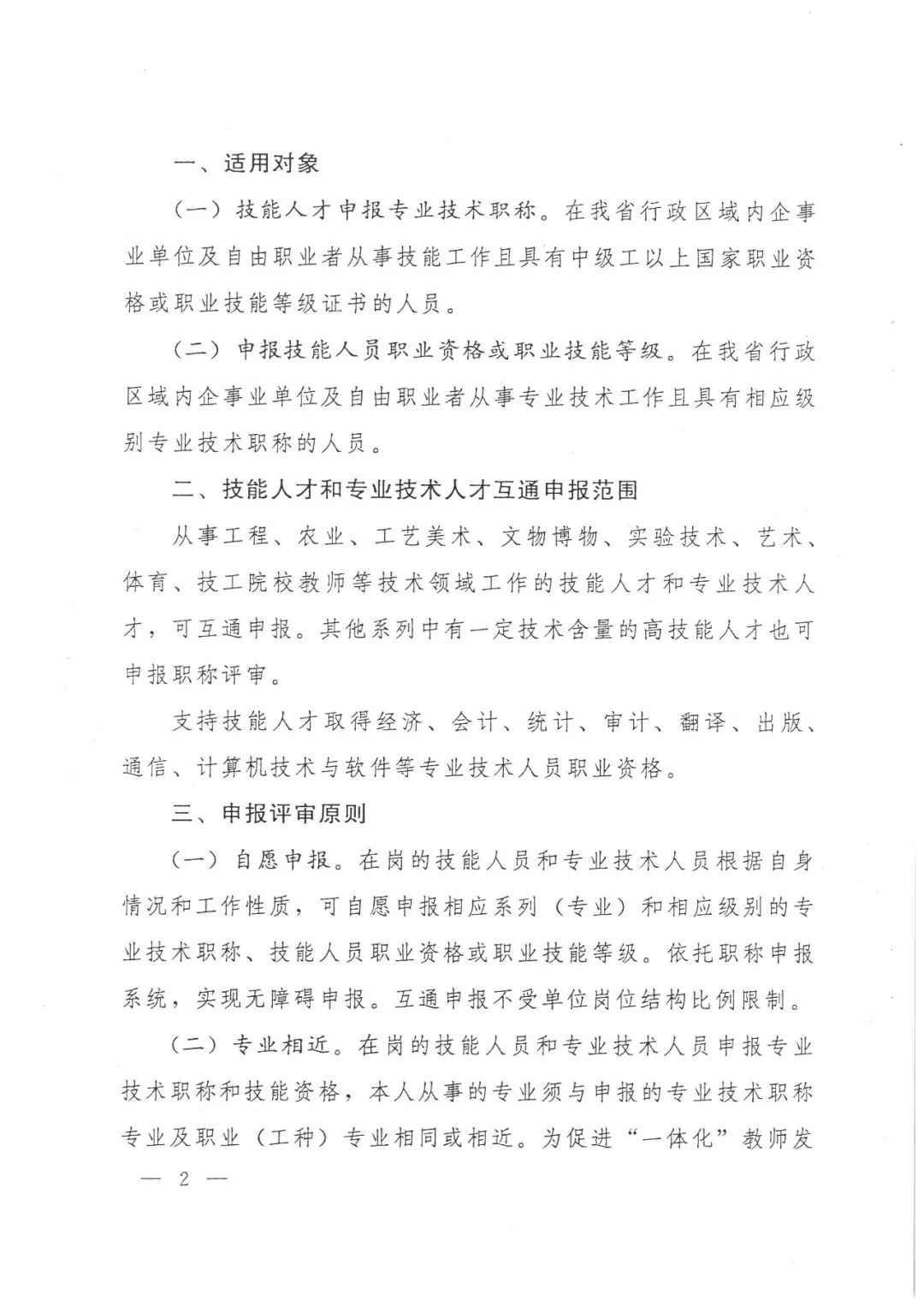 一、适用对象

（一）技能人才申报专业技术职称。在我省行政区域内企事业单位及自由职业者从事技能工作且具有中级工以上国家职业资格或职业技能等级证书的人员。

（二）申报技能人员职业资格或职业技能等级。在我省行政区域内企事业单位及自由职业者从事专业技术工作且具有相应级别专业技术职称的人员。

二、技能人才和专业技术人才互通申报范围

从事工程、农业、工艺美术、文物博物、实验技术、艺术、体育、技工院校教师等技术领域工作的技能人才和专业技术人才，可互通申报。其他系列中有一定技术含量的高技能人才也可申报职称评审。

支持技能人才取得经济、会计、统计、审计、翻译、出版、通信、计算机技术与软件等专业技术人员职业资格。

三、申报评审原则

（一）自愿申报。在岗的技能人员和专业技术人员根据自身情况和工作性质，可自愿申报相应系列（专业）和相应级别的专业技术职称、技能人员职业资格或职业技能等级。依托职称申报系统，实现无障碍申报。互通申报不受单位岗位结构比例限制。

（二）专业相近。在岗的技能人员和专业技术人员申报专业技术职称和技能资格，本人从事的专业须与申报的专业技术职称专业及职业（工种）专业相同或相近。为促进“一体化”教师发

— 2 —